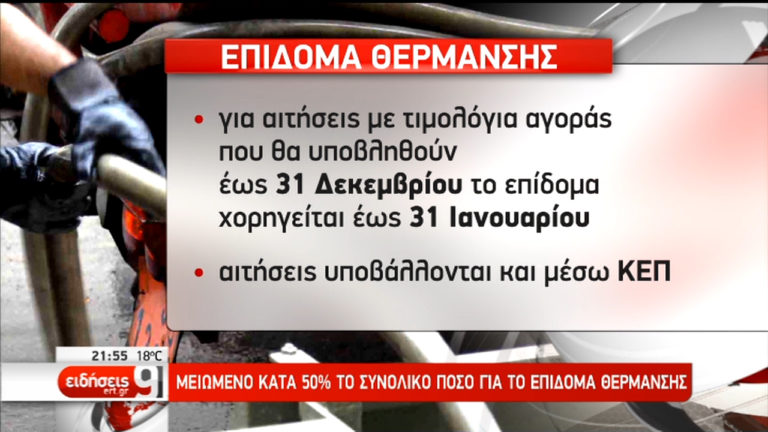 ΕΠΙΔΟΜΑ ΘΕΡΜΑΝΣΗΣ

• για αιτήσεις με τιμολόγια αγοράς που θα υποβληθούν έως 31 Δεκεμβρίου το επίδομα χορηγείται έως 31 Ιανουαρίου

• αιτήσεις υποβάλλονται και μέσω ΚΕΠ

21:55 18°C

ειδήσεις ert.gr 9

ΜΕΙΩΜΕΝΟ ΚΑΤΑ 50% ΤΟ ΣΥΝΟΛΙΚΟ ΠΟΣΟ ΓΙΑ ΤΟ ΕΠΙΔΟΜΑ ΘΕΡΜΑΝΣΗΣ